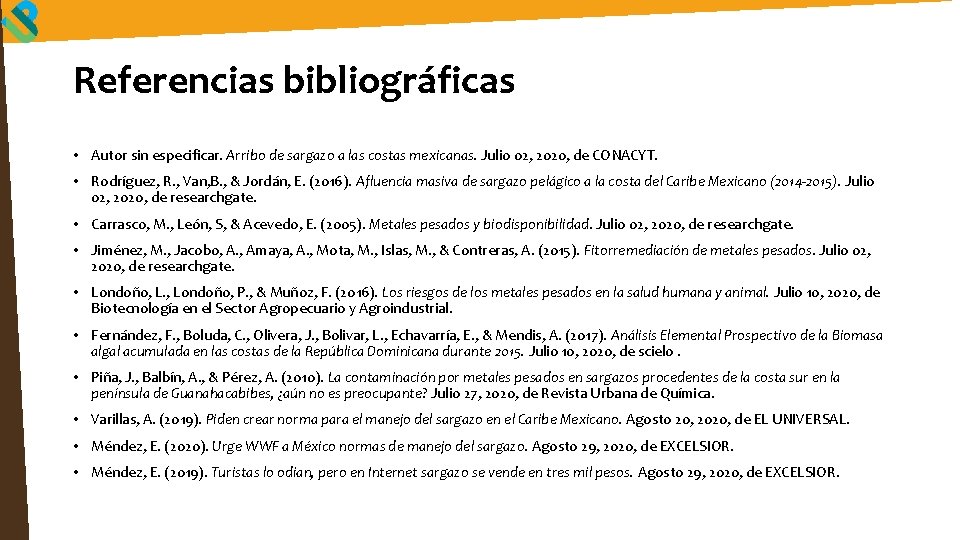 Referencias bibliográficas

• Autor sin especificar. Arribo de sargazo a las costas mexicanas. Julio 02, 2020, de CONACYT.

• Rodríguez, R., Van,B., & Jordán, E. (2016). Afluencia masiva de sargazo pelágico a la costa del Caribe Mexicano (2014-2015). Julio 02, 2020, de researchgate.

• Carrasco, M., León, S, & Acevedo, E. (2005). Metales pesados y biodisponibilidad. Julio 02, 2020, de researchgate.

• Jiménez, M., Jacobo, A., Amaya, A., Mota, M., Islas, M., & Contreras, A. (2015). Fitorremediación de metales pesados. Julio 02, 2020, de researchgate.

• Londoño, L., Londoño, P., & Muñoz, F. (2016). Los riesgos de los metales pesados en la salud humana y animal. Julio 10, 2020, de Biotecnología en el Sector Agropecuario y Agroindustrial.

• Fernández, F., Boluda, C., Olivera, J., Bolivar, L., Echavarría, E., & Mendis, A. (2017). Análisis Elemental Prospectivo de la Biomasa algal acumulada en las costas de la República Dominicana durante 2015. Julio 10, 2020, de scielo .

• Piña, J., Balbín, A., & Pérez, A. (2010). La contaminación por metales pesados en sargazos procedentes de la costa sur en la península de Guanahacabibes, ¿aún no es preocupante? Julio 27, 2020, de Revista Urbana de Química.

• Varillas, A. (2019). Piden crear norma para el manejo del sargazo en el Caribe Mexicano. Agosto 20, 2020, de EL UNIVERSAL.

• Méndez, E. (2020). Urge WWF a México normas de manejo del sargazo. Agosto 29, 2020, de EXCELSIOR.

• Méndez, E. (2019). Turistas lo odian, pero en Internet sargazo se vende en tres mil pesos. Agosto 29, 2020, de EXCELSIOR.